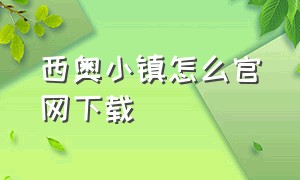 西奥小镇怎么官网下载